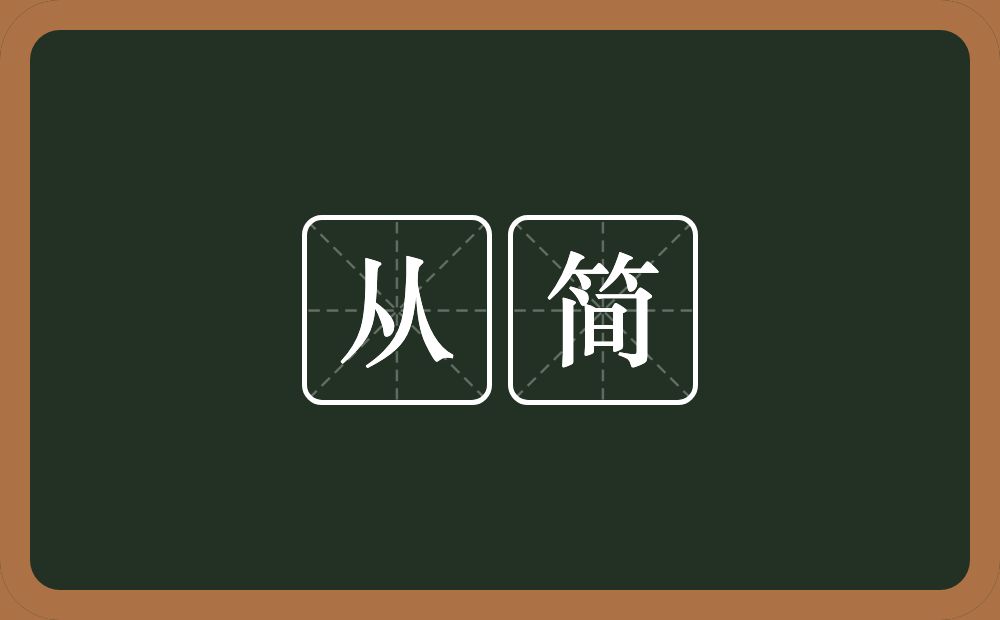 从简